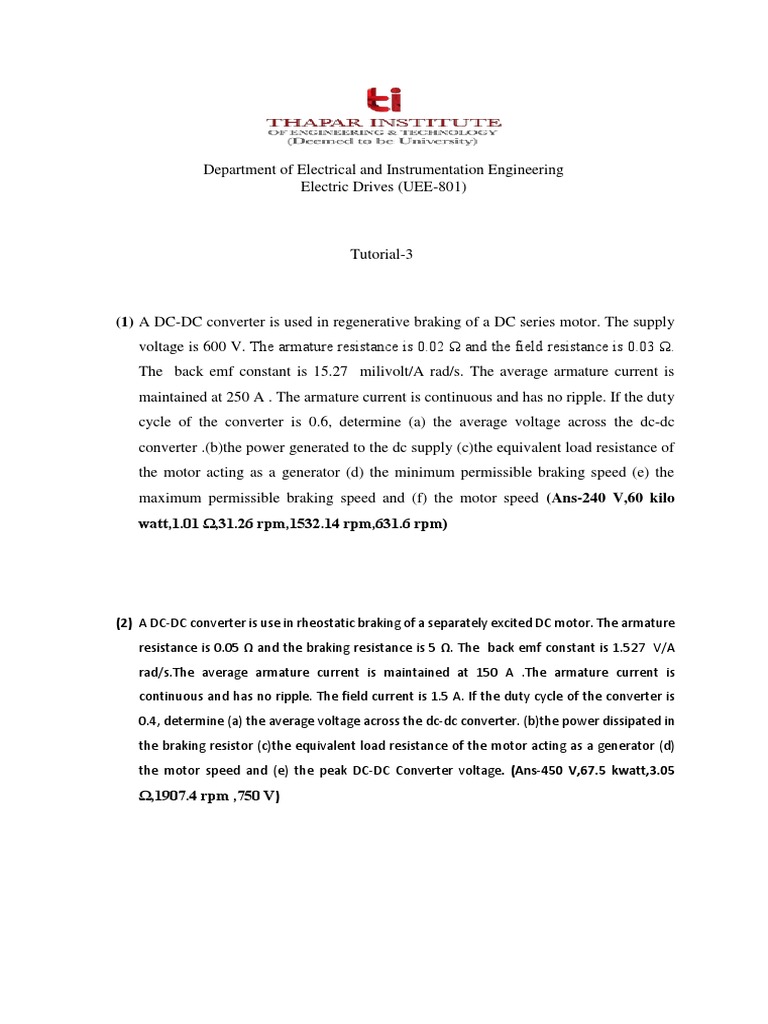 ti
THAPAR INSTITUTE
OF ENGINEERING & TECHNOLOGY
(Deemed to be University)

Department of Electrical and Instrumentation Engineering
Electric Drives (UEE-801)

Tutorial-3

(1) A DC-DC converter is used in regenerative braking of a DC series motor. The supply voltage is 600 V. The armature resistance is 0.02 Ω and the field resistance is 0.03 Ω. The back emf constant is 15.27 milivolt/A rad/s. The average armature current is maintained at 250 A . The armature current is continuous and has no ripple. If the duty cycle of the converter is 0.6, determine (a) the average voltage across the dc-dc converter .(b)the power generated to the dc supply (c)the equivalent load resistance of the motor acting as a generator (d) the minimum permissible braking speed (e) the maximum permissible braking speed and (f) the motor speed (Ans-240 V,60 kilo watt,1.01 Ω,31.26 rpm,1532.14 rpm,631.6 rpm)

(2) A DC-DC converter is use in rheostatic braking of a separately excited DC motor. The armature resistance is 0.05 Ω and the braking resistance is 5 Ω. The back emf constant is 1.527 V/A rad/s.The average armature current is maintained at 150 A .The armature current is continuous and has no ripple. The field current is 1.5 A. If the duty cycle of the converter is 0.4, determine (a) the average voltage across the dc-dc converter. (b)the power dissipated in the braking resistor (c)the equivalent load resistance of the motor acting as a generator (d) the motor speed and (e) the peak DC-DC Converter voltage. (Ans-450 V,67.5 kwatt,3.05 Ω,1907.4 rpm ,750 V)